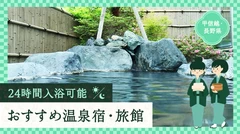 甲信越・長野県

24時間入浴可能

おすすめ温泉宿・旅館